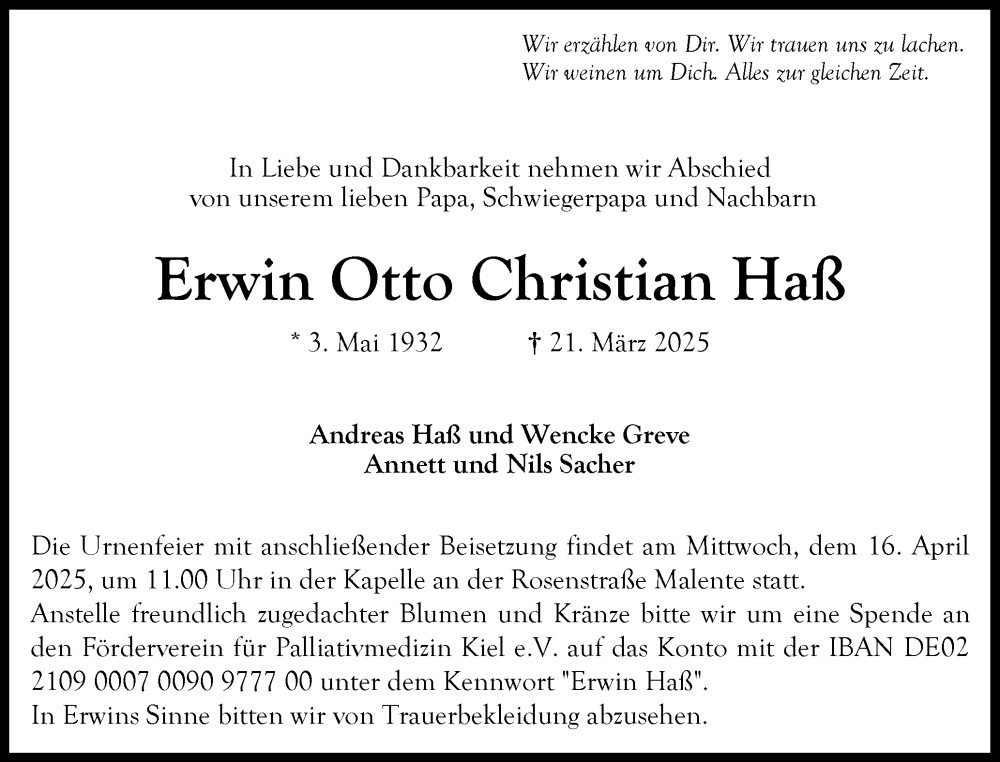 Wir erzählen von Dir. Wir trauen uns zu lachen.
Wir weinen um Dich. Alles zur gleichen Zeit.

In Liebe und Dankbarkeit nehmen wir Abschied
von unserem lieben Papa, Schwiegerpapa und Nachbarn

Erwin Otto Christian Haß

* 3. Mai 1932 † 21. März 2025

Andreas Haß und Wencke Greve
Annett und Nils Sacher

Die Urnenfeier mit anschließender Beisetzung findet am Mittwoch, dem 16. April 2025, um 11.00 Uhr in der Kapelle an der Rosenstraße Malente statt.
Anstelle freundlich zugedachter Blumen und Kränze bitte wir um eine Spende an den Förderverein für Palliativmedizin Kiel e.V. auf das Konto mit der IBAN DE02 2109 0007 0090 9777 00 unter dem Kennwort "Erwin Haß".
In Erwins Sinne bitten wir von Trauerbekleidung abzusehen.